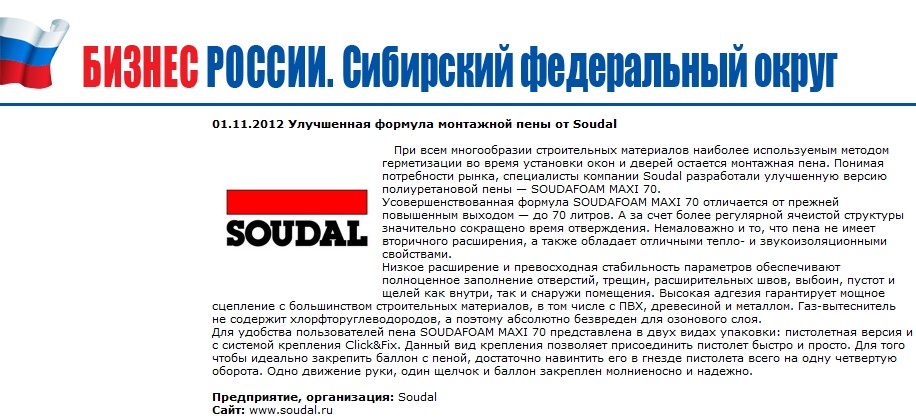 БИЗНЕС РОССИИ. Сибирский федеральный округ

01.11.2012 Улучшенная формула монтажной пены от Soudal

SOUDAL

При всем многообразии строительных материалов наиболее используемым методом герметизации во время установки окон и дверей остается монтажная пена. Понимая потребности рынка, специалисты компании Soudal разработали улучшенную версию полиуретановой пены — SOUDAFOAM MAXI 70.

Усовершенствованная формула SOUDAFOAM MAXI 70 отличается от прежней повышенным выходом — до 70 литров. А за счет более регулярной ячеистой структуры значительно сокращено время отверждения. Немаловажно и то, что пена не имеет вторичного расширения, а также обладает отличными тепло- и звукоизоляционными свойствами.

Низкое расширение и превосходная стабильность параметров обеспечивают полноценное заполнение отверстий, трещин, расширительных швов, выбоин, пустот и щелей как внутри, так и снаружи помещения. Высокая адгезия гарантирует мощное сцепление с большинством строительных материалов, в том числе с ПВХ, древесиной и металлом. Газ-вытеснитель не содержит хлорфторуглеводородов, а поэтому абсолютно безвреден для озонового слоя.

Для удобства пользователей пена SOUDAFOAM MAXI 70 представлена в двух видах упаковки: пистолетная версия и с системой крепления Click&Fix. Данный вид крепления позволяет присоединить пистолет быстро и просто. Для того чтобы идеально закрепить баллон с пеной, достаточно навинтить его в гнезде пистолета всего на одну четвертую оборота. Одно движение руки, один щелчок и баллон закреплен молниеносно и надежно.

Предприятие, организация: Soudal
Сайт: www.soudal.ru